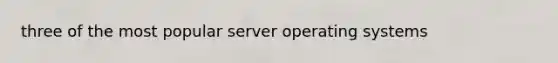 three of the most popular server operating systems